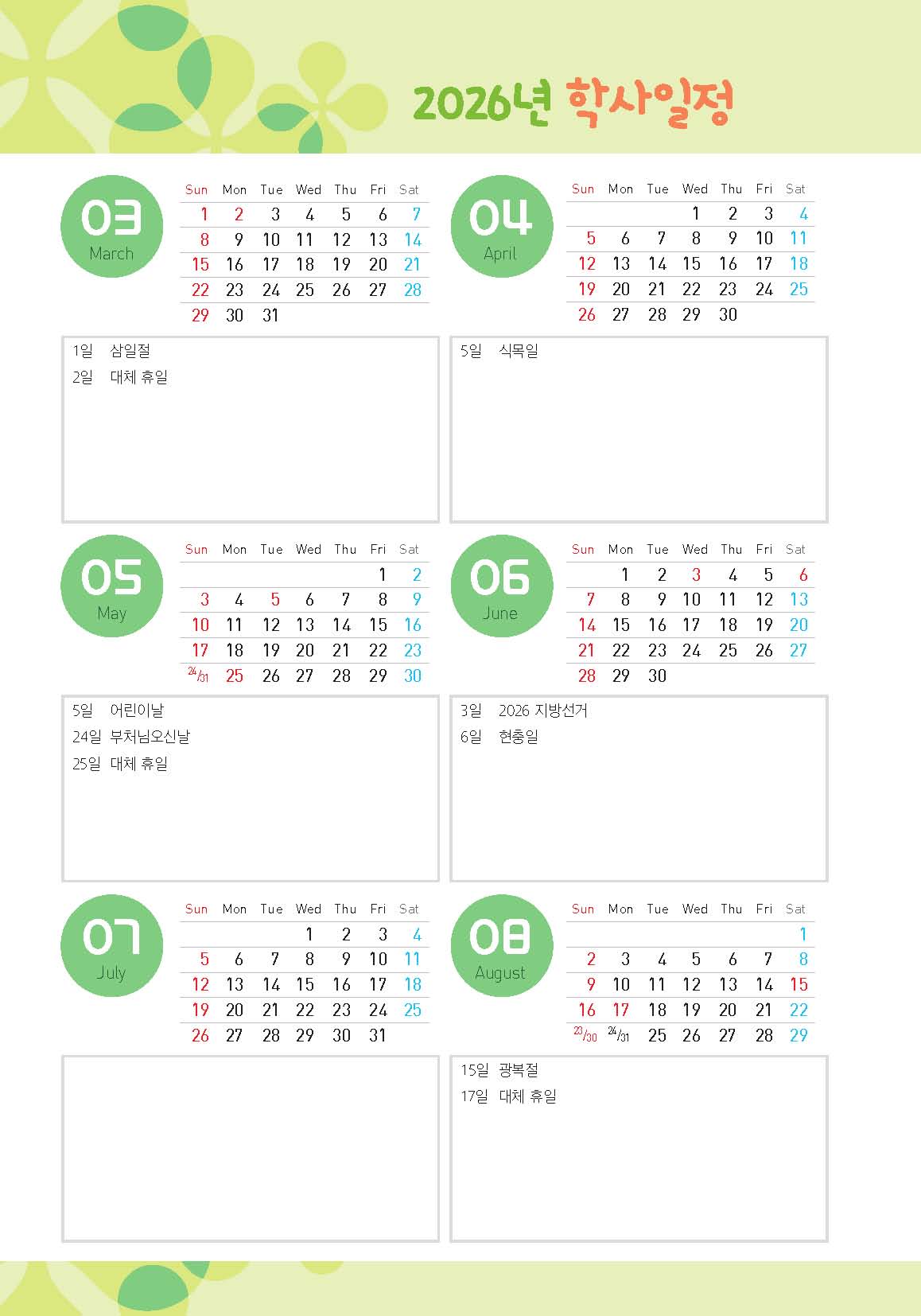 2026년 학사일정

03
March

| Sun | Mon | Tue | Wed | Thu | Fri | Sat |
|---|---|---|---|---|---|---|
| 1 | 2 | 3 | 4 | 5 | 6 | 7 |
| 8 | 9 | 10 | 11 | 12 | 13 | 14 |
| 15 | 16 | 17 | 18 | 19 | 20 | 21 |
| 22 | 23 | 24 | 25 | 26 | 27 | 28 |
| 29 | 30 | 31 | | | | |

1일 삼일절
2일 대체 휴일

04
April

| Sun | Mon | Tue | Wed | Thu | Fri | Sat |
|---|---|---|---|---|---|---|
| | | | 1 | 2 | 3 | 4 |
| 5 | 6 | 7 | 8 | 9 | 10 | 11 |
| 12 | 13 | 14 | 15 | 16 | 17 | 18 |
| 19 | 20 | 21 | 22 | 23 | 24 | 25 |
| 26 | 27 | 28 | 29 | 30 | | |

5일 식목일

05
May

| Sun | Mon | Tue | Wed | Thu | Fri | Sat |
|---|---|---|---|---|---|---|
| | | | | | 1 | 2 |
| 3 | 4 | 5 | 6 | 7 | 8 | 9 |
| 10 | 11 | 12 | 13 | 14 | 15 | 16 |
| 17 | 18 | 19 | 20 | 21 | 22 | 23 |
| 24/31 | 25 | 26 | 27 | 28 | 29 | 30 |

5일 어린이날
24일 부처님오신날
25일 대체 휴일

06
June

| Sun | Mon | Tue | Wed | Thu | Fri | Sat |
|---|---|---|---|---|---|---|
| | 1 | 2 | 3 | 4 | 5 | 6 |
| 7 | 8 | 9 | 10 | 11 | 12 | 13 |
| 14 | 15 | 16 | 17 | 18 | 19 | 20 |
| 21 | 22 | 23 | 24 | 25 | 26 | 27 |
| 28 | 29 | 30 | | | | |

3일 2026 지방선거
6일 현충일

07
July

| Sun | Mon | Tue | Wed | Thu | Fri | Sat |
|---|---|---|---|---|---|---|
| | | | 1 | 2 | 3 | 4 |
| 5 | 6 | 7 | 8 | 9 | 10 | 11 |
| 12 | 13 | 14 | 15 | 16 | 17 | 18 |
| 19 | 20 | 21 | 22 | 23 | 24 | 25 |
| 26 | 27 | 28 | 29 | 30 | 31 | |

08
August

| Sun | Mon | Tue | Wed | Thu | Fri | Sat |
|---|---|---|---|---|---|---|
| | | | | | | 1 |
| 2 | 3 | 4 | 5 | 6 | 7 | 8 |
| 9 | 10 | 11 | 12 | 13 | 14 | 15 |
| 16 | 17 | 18 | 19 | 20 | 21 | 22 |
| 23/30 | 24/31 | 25 | 26 | 27 | 28 | 29 |

15일 광복절
17일 대체 휴일